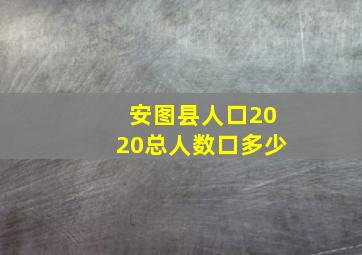 安图县人口2020总人数口多少